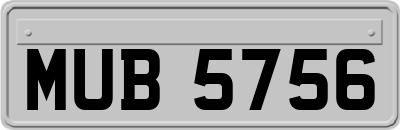 MUB 5756